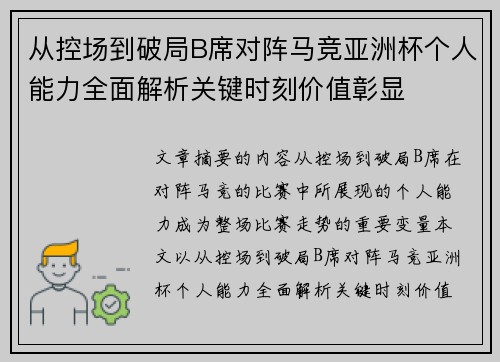 从控场到破局B席对阵马竞亚洲杯个人能力全面解析关键时刻价值彰显

文章摘要的内容从控场到破局B席在对阵马竞的比赛中所展现的个人能力成为整场比赛走势的重要变量本文以从控场到破局B席对阵马竞亚洲杯个人能力全面解析关键时刻价值